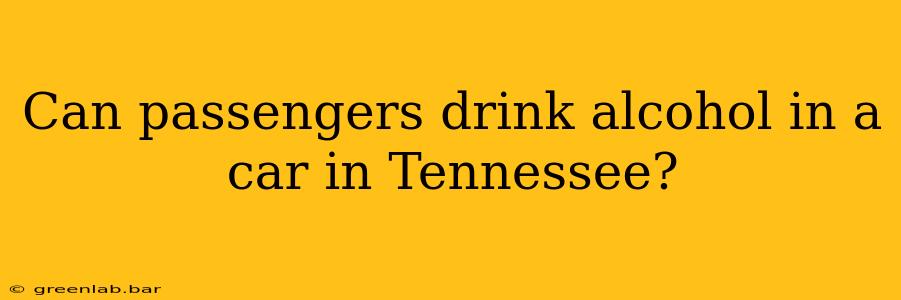 Can passengers drink alcohol in a car in Tennessee?

© greenlab.bar